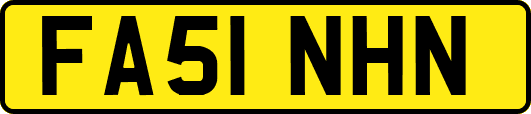 FA51 NHN